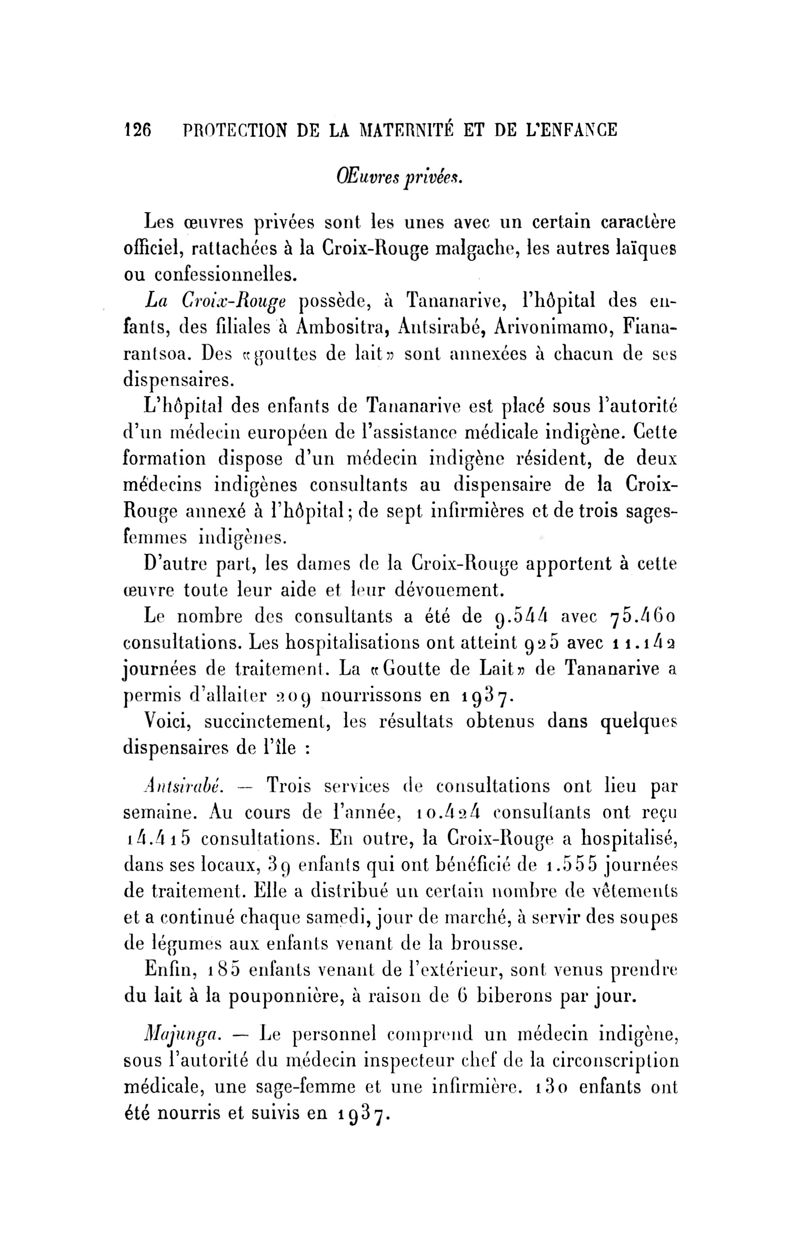 126 PROTECTION DE LA MATERNITÉ ET DE L'ENFANCE

Œuvres privées.

Les œuvres privées sont les unes avec un certain caractère officiel, rattachées à la Croix-Rouge malgache, les autres laïques ou confessionnelles.

La Croix-Rouge possède, à Tananarive, l'hôpital des enfants, des filiales à Ambositra, Antsirabé, Arivonimamo, Fianarantsoa. Des «gouttes de lait» sont annexées à chacun de ses dispensaires.

L'hôpital des enfants de Tananarive est placé sous l'autorité d'un médecin européen de l'assistance médicale indigène. Cette formation dispose d'un médecin indigène résident, de deux médecins indigènes consultants au dispensaire de la Croix-Rouge annexé à l'hôpital; de sept infirmières et de trois sages-femmes indigènes.

D'autre part, les dames de la Croix-Rouge apportent à cette œuvre toute leur aide et leur dévouement.

Le nombre des consultants a été de 9.544 avec 75.460 consultations. Les hospitalisations ont atteint 925 avec 11.142 journées de traitement. La «Goutte de Lait» de Tananarive a permis d'allaiter 209 nourrissons en 1937.

Voici, succinctement, les résultats obtenus dans quelques dispensaires de l'île :

Antsirabé. — Trois services de consultations ont lieu par semaine. Au cours de l'année, 10.424 consultants ont reçu 14.415 consultations. En outre, la Croix-Rouge a hospitalisé, dans ses locaux, 39 enfants qui ont bénéficié de 1.555 journées de traitement. Elle a distribué un certain nombre de vêtements et a continué chaque samedi, jour de marché, à servir des soupes de légumes aux enfants venant de la brousse.

Enfin, 185 enfants venant de l'extérieur, sont venus prendre du lait à la pouponnière, à raison de 6 biberons par jour.

Majunga. — Le personnel comprend un médecin indigène, sous l'autorité du médecin inspecteur chef de la circonscription médicale, une sage-femme et une infirmière. 130 enfants ont été nourris et suivis en 1937.